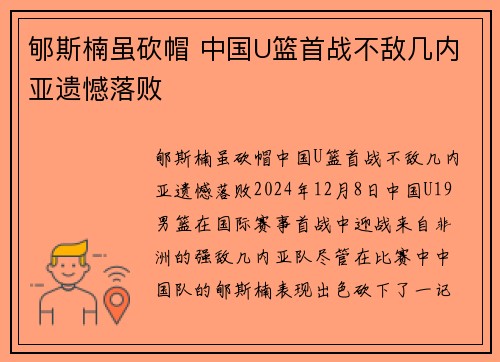 郇斯楠虽砍帽 中国U篮首战不敌几内亚遗憾落败

郇斯楠虽砍帽中国U篮首战不敌几内亚遗憾落败2024年12月8日中国U19男篮在国际赛事首战中迎战来自非洲的强敌几内亚队尽管在比赛中中国队的郇斯楠表现出色砍下了一记